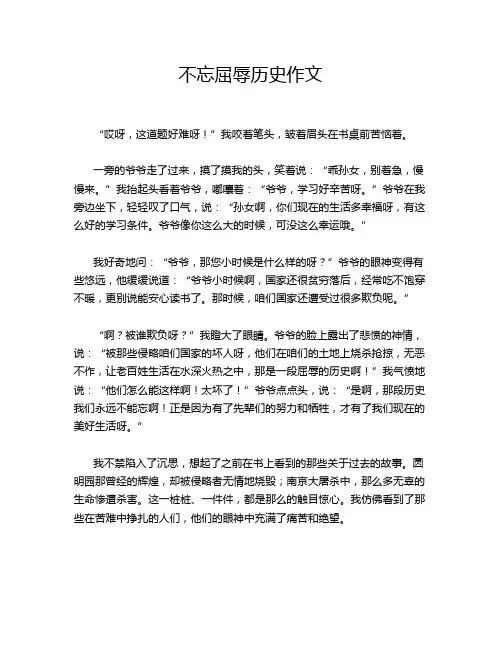 不忘屈辱历史作文

“哎呀，这道题好难呀！”我咬着笔头，皱着眉头在书桌前苦恼着。

一旁的爷爷走了过来，摸了摸我的头，笑着说：“乖孙女，别着急，慢慢来。”我抬起头看着爷爷，嘟囔着：“爷爷，学习好辛苦呀。”爷爷在我旁边坐下，轻轻叹了口气，说：“孙女啊，你们现在的生活多幸福呀，有这么好的学习条件。爷爷像你这么大的时候，可没这么幸运哦。”

我好奇地问：“爷爷，那您小时候是什么样的呀？”爷爷的眼神变得有些悠远，他缓缓说道：“爷爷小时候啊，国家还很贫穷落后，经常吃不饱穿不暖，更别说能安心读书了。那时候，咱们国家还遭受过很多欺负呢。”

“啊？被谁欺负呀？”我瞪大了眼睛。爷爷的脸上露出了悲愤的神情，说：“被那些侵略咱们国家的坏人呀，他们在咱们的土地上烧杀抢掠，无恶不作，让老百姓生活在水深火热之中，那是一段屈辱的历史啊！”我气愤地说：“他们怎么能这样啊！太坏了！”爷爷点点头，说：“是啊，那段历史我们永远不能忘啊！正是因为有了先辈们的努力和牺牲，才有了我们现在的美好生活呀。”

我不禁陷入了沉思，想起了之前在书上看到的那些关于过去的故事。圆明园那曾经的辉煌，却被侵略者无情地烧毁；南京大屠杀中，那么多无辜的生命惨遭杀害。这一桩桩、一件件，都是那么的触目惊心。我仿佛看到了那些在苦难中挣扎的人们，他们的眼神中充满了痛苦和绝望。